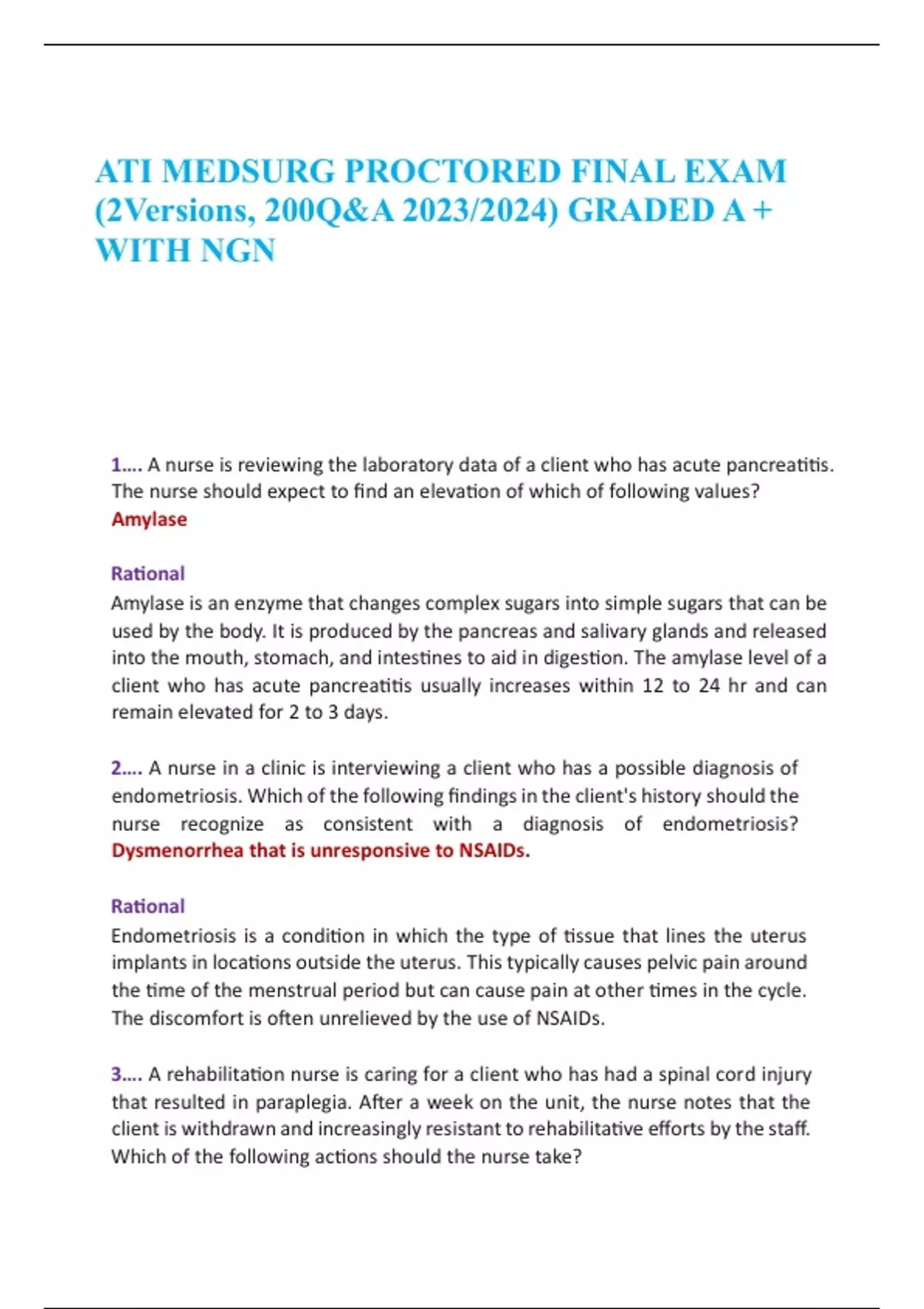 ATI MEDSURG PROCTORED FINAL EXAM (2Versions, 200Q&A 2023/2024) GRADED A + WITH NGN

1…. A nurse is reviewing the laboratory data of a client who has acute pancreatitis. The nurse should expect to find an elevation of which of following values?
Amylase

Rational
Amylase is an enzyme that changes complex sugars into simple sugars that can be used by the body. It is produced by the pancreas and salivary glands and released into the mouth, stomach, and intestines to aid in digestion. The amylase level of a client who has acute pancreatitis usually increases within 12 to 24 hr and can remain elevated for 2 to 3 days.

2…. A nurse in a clinic is interviewing a client who has a possible diagnosis of endometriosis. Which of the following findings in the client's history should the nurse recognize as consistent with a diagnosis of endometriosis?
Dysmenorrhea that is unresponsive to NSAIDs.

Rational
Endometriosis is a condition in which the type of tissue that lines the uterus implants in locations outside the uterus. This typically causes pelvic pain around the time of the menstrual period but can cause pain at other times in the cycle. The discomfort is often unrelieved by the use of NSAIDs.

3…. A rehabilitation nurse is caring for a client who has had a spinal cord injury that resulted in paraplegia. After a week on the unit, the nurse notes that the client is withdrawn and increasingly resistant to rehabilitative efforts by the staff. Which of the following actions should the nurse take?